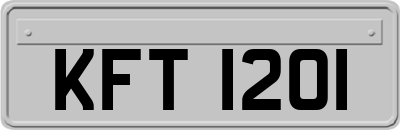 KFT 1201